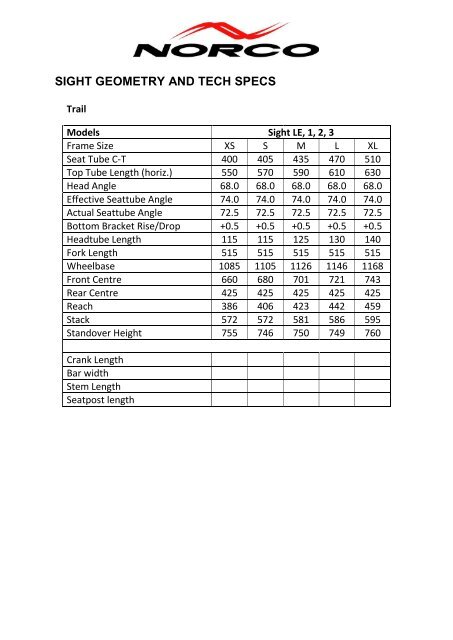 NORCO

SIGHT GEOMETRY AND TECH SPECS

Trail

| Models | Sight LE, 1, 2, 3 | | | | |
|---|---|---|---|---|---|
| Frame Size | XS | S | M | L | XL |
| Seat Tube C-T | 400 | 405 | 435 | 470 | 510 |
| Top Tube Length (horiz.) | 550 | 570 | 590 | 610 | 630 |
| Head Angle | 68.0 | 68.0 | 68.0 | 68.0 | 68.0 |
| Effective Seattube Angle | 74.0 | 74.0 | 74.0 | 74.0 | 74.0 |
| Actual Seattube Angle | 72.5 | 72.5 | 72.5 | 72.5 | 72.5 |
| Bottom Bracket Rise/Drop | +0.5 | +0.5 | +0.5 | +0.5 | +0.5 |
| Headtube Length | 115 | 115 | 125 | 130 | 140 |
| Fork Length | 515 | 515 | 515 | 515 | 515 |
| Wheelbase | 1085 | 1105 | 1126 | 1146 | 1168 |
| Front Centre | 660 | 680 | 701 | 721 | 743 |
| Rear Centre | 425 | 425 | 425 | 425 | 425 |
| Reach | 386 | 406 | 423 | 442 | 459 |
| Stack | 572 | 572 | 581 | 586 | 595 |
| Standover Height | 755 | 746 | 750 | 749 | 760 |
| | | | | | |
| Crank Length | | | | | |
| Bar width | | | | | |
| Stem Length | | | | | |
| Seatpost length | | | | | |